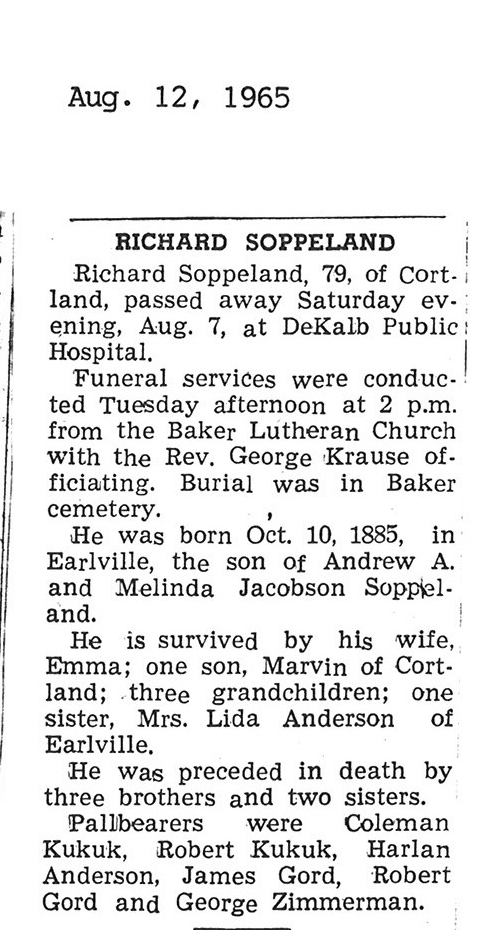 Aug. 12, 1965

RICHARD SOPPELAND

Richard Soppeland, 79, of Cortland, passed away Saturday evening, Aug. 7, at DeKalb Public Hospital.

Funeral services were conducted Tuesday afternoon at 2 p.m. from the Baker Lutheran Church with the Rev. George Krause officiating. Burial was in Baker cemetery.

He was born Oct. 10, 1885, in Earlville, the son of Andrew A. and Melinda Jacobson Soppeland.

He is survived by his wife, Emma; one son, Marvin of Cortland; three grandchildren; one sister, Mrs. Lida Anderson of Earlville.

He was preceded in death by three brothers and two sisters.

Pallbearers were Coleman Kukuk, Robert Kukuk, Harlan Anderson, James Gord, Robert Gord and George Zimmerman.